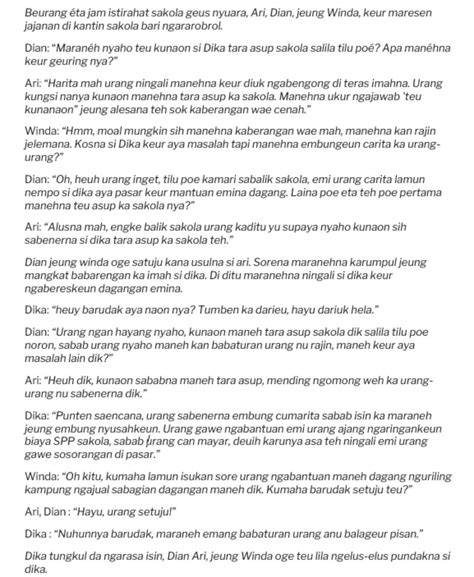 Beurang éta jam istirahat sakola geus nyuara, Ari, Dian, jeung Winda, keur maresen jajanan di kantin sakola bari ngararobrol.

Dian: "Maranéh nyaho teu kunaon si Dika tara asup sakola salila tilu poé? Apa manéhna keur geuring nya?"

Ari: "Harita mah urang ningali manehna keur diuk ngabengong di teras imahna. Urang kungsi nanya kunaon manehna tara asup ka sakola. Manehna ukur ngajawab 'teu kunanaon" jeung alesana teh sok kaberangan wae cenah."

Winda: "Hmm, moal mungkin sih manehna kaberangan wae mah, manehna kan rajin jelemana. Kosna si Dika keur aya masalah tapi manehna embungeun carita ka urang-urang?"

Dian: "Oh, heuh urang inget, tilu poe kamari sabalik sakola, emi urang carita lamun nempo si dika aya pasar keur mantuan emina dagang. Laina poe eta teh poe pertama manehna teu asup ka sakola nya?"

Ari: "Alusna mah, engke balik sakola urang kaditu yu supaya nyaho kunaon sih sabenerna si dika tara asup ka sakola teh."

Dian jeung winda oge satuju kana usulna si ari. Sorena maranehna karumpul jeung mangkat babarengan ka imah si dika. Di ditu maranehna ningali si dika keur ngabereskeun dagangan emina.

Dika: "heuy barudak aya naon nya? Tumben ka darieu, hayu dariuk hela."

Dian: "Urang ngan hayang nyaho, kunaon maneh tara asup sakola dik salila tilu poe noron, sabab urang nyaho maneh kan babaturan urang nu rajin, maneh keur aya masalah lain dik?"

Ari: "Heuh dik, kunaon sababna maneh tara asup, mending ngomong weh ka urang-urang nu sabenerna dik."

Dika: "Punten saencana, urang sabenerna embung cumarita sabab isin ka maraneh jeung embung nyusahkeun. Urang gawe ngabantuan emi urang ajang ngaringankeun biaya SPP sakola, sabab urang can mayar, deuih karunya asa teh ningali emi urang gawe sosorangan di pasar."

Winda: "Oh kitu, kumaha lamun isukan sore urang ngabantuan maneh dagang nguriling kampung ngajual sabagian dagangan maneh dik. Kumaha barudak setuju teu?"

Ari, Dian : "Hayu, urang setuju!"

Dika : "Nuhunnya barudak, maraneh emang babaturan urang anu balageur pisan."

Dika tungkul da ngarasa isin, Dian Ari, jeung Winda oge teu lila ngelus-elus pundakna si dika.